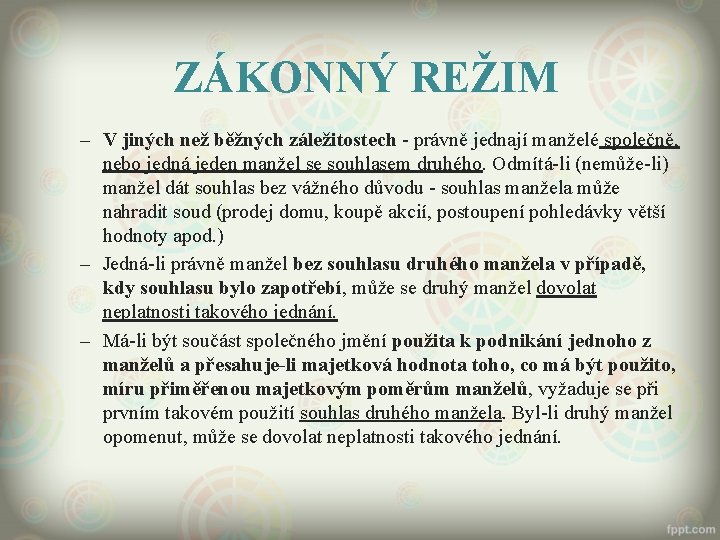 ZÁKONNÝ REŽIM

– V jiných než běžných záležitostech - právně jednají manželé společně, nebo jedná jeden manžel se souhlasem druhého. Odmítá-li (nemůže-li) manžel dát souhlas bez vážného důvodu - souhlas manžela může nahradit soud (prodej domu, koupě akcií, postoupení pohledávky větší hodnoty apod.)

– Jedná-li právně manžel bez souhlasu druhého manžela v případě, kdy souhlasu bylo zapotřebí, může se druhý manžel dovolat neplatnosti takového jednání.

– Má-li být součást společného jmění použita k podnikání jednoho z manželů a přesahuje-li majetková hodnota toho, co má být použito, míru přiměřenou majetkovým poměrům manželů, vyžaduje se při prvním takovém použití souhlas druhého manžela. Byl-li druhý manžel opomenut, může se dovolat neplatnosti takového jednání.

fppt.com